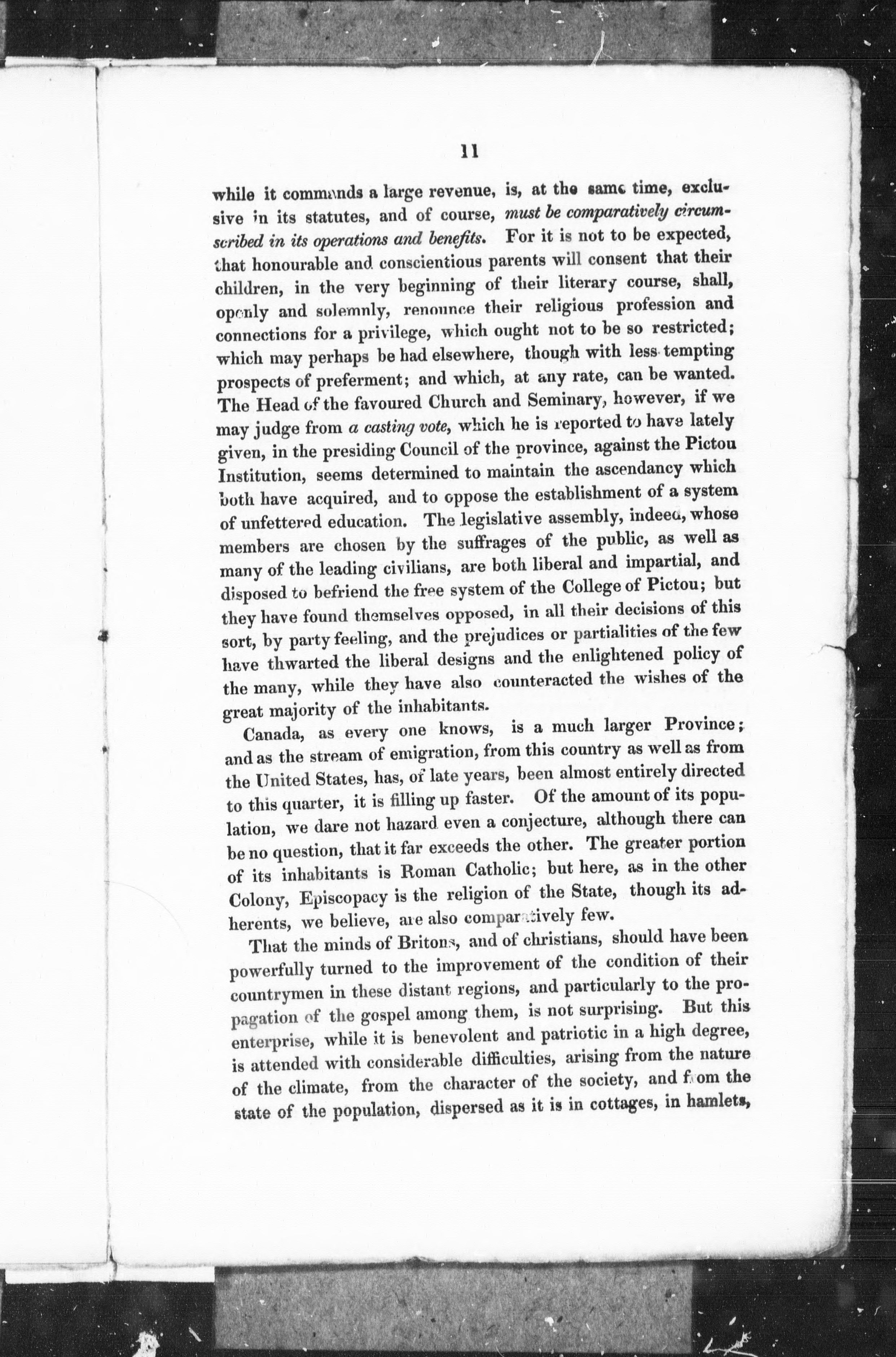 11

while it commands a large revenue, is, at the same time, exclusive in its statutes, and of course, must be comparatively circumscribed in its operations and benefits. For it is not to be expected, that honourable and conscientious parents will consent that their children, in the very beginning of their literary course, shall, openly and solemnly, renounce their religious profession and connections for a privilege, which ought not to be so restricted; which may perhaps be had elsewhere, though with less tempting prospects of preferment; and which, at any rate, can be wanted. The Head of the favoured Church and Seminary, however, if we may judge from a casting vote, which he is reported to have lately given, in the presiding Council of the province, against the Pictou Institution, seems determined to maintain the ascendancy which both have acquired, and to oppose the establishment of a system of unfettered education. The legislative assembly, indeed, whose members are chosen by the suffrages of the public, as well as many of the leading civilians, are both liberal and impartial, and disposed to befriend the free system of the College of Pictou; but they have found themselves opposed, in all their decisions of this sort, by party feeling, and the prejudices or partialities of the few have thwarted the liberal designs and the enlightened policy of the many, while they have also counteracted the wishes of the great majority of the inhabitants.

Canada, as every one knows, is a much larger Province; and as the stream of emigration, from this country as well as from the United States, has, of late years, been almost entirely directed to this quarter, it is filling up faster. Of the amount of its population, we dare not hazard even a conjecture, although there can be no question, that it far exceeds the other. The greater portion of its inhabitants is Roman Catholic; but here, as in the other Colony, Episcopacy is the religion of the State, though its adherents, we believe, are also comparatively few.

That the minds of Britons, and of christians, should have been powerfully turned to the improvement of the condition of their countrymen in these distant regions, and particularly to the propagation of the gospel among them, is not surprising. But this enterprise, while it is benevolent and patriotic in a high degree, is attended with considerable difficulties, arising from the nature of the climate, from the character of the society, and from the state of the population, dispersed as it is in cottages, in hamlets,